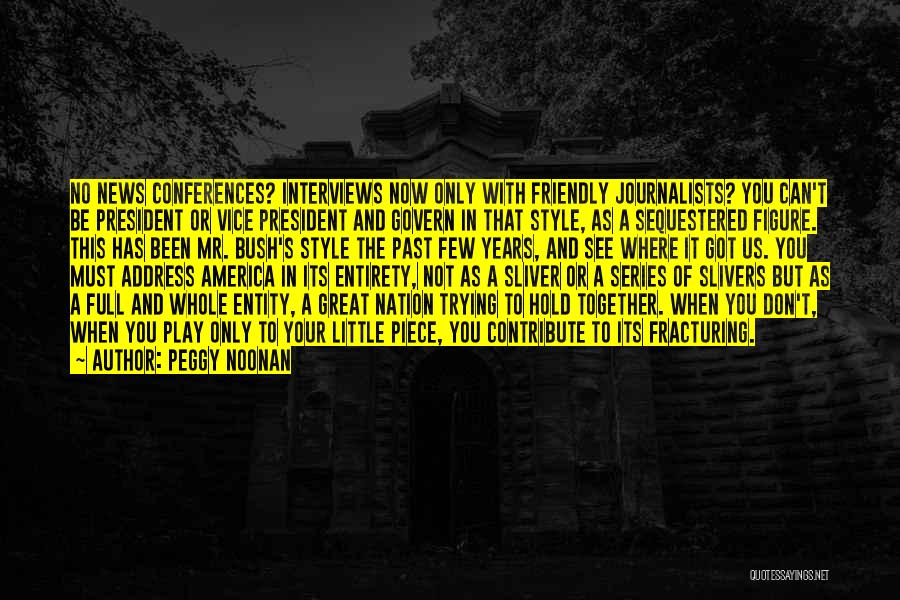 NO NEWS CONFERENCES? INTERVIEWS NOW ONLY WITH FRIENDLY JOURNALISTS? YOU CAN'T BE PRESIDENT OR VICE PRESIDENT AND GOVERN IN THAT STYLE, AS A SEQUESTERED FIGURE. THIS HAS BEEN MR. BUSH'S STYLE THE PAST FEW YEARS, AND SEE WHERE IT GOT US. YOU MUST ADDRESS AMERICA IN ITS ENTIRETY, NOT AS A SLIVER OR A SERIES OF SLIVERS BUT AS A FULL AND WHOLE ENTITY, A GREAT NATION TRYING TO HOLD TOGETHER. WHEN YOU DON'T, WHEN YOU PLAY ONLY TO YOUR LITTLE PIECE, YOU CONTRIBUTE TO ITS FRACTURING.

— AUTHOR: PEGGY NOONAN

QUOTESSAYINGS.NET